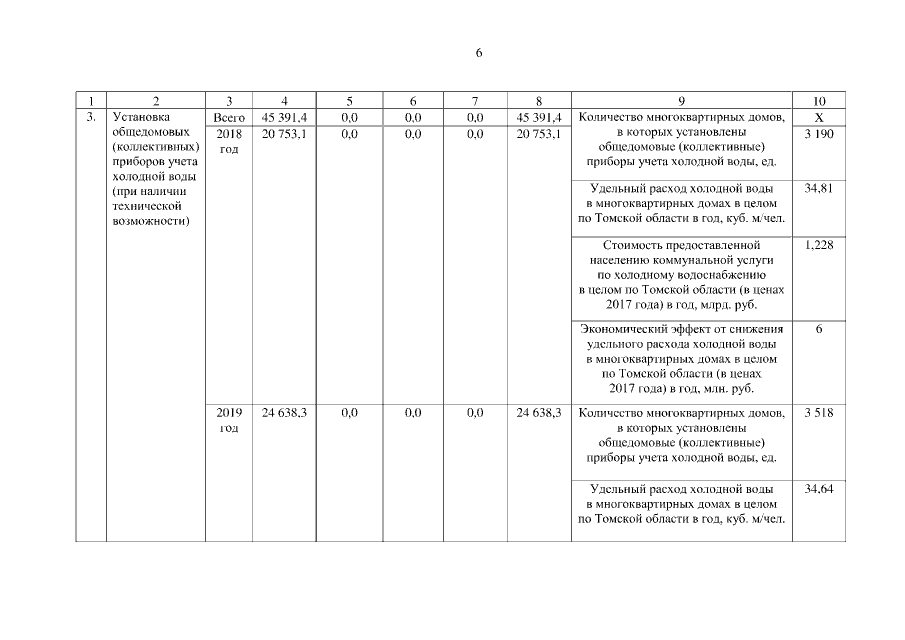 6

| 1 | 2 | 3 | 4 | 5 | 6 | 7 | 8 | 9 | 10 |
|---|---|---|---|---|---|---|---|---|---|
| 3. | Установка общедомовых (коллективных) приборов учета холодной воды (при наличии технической возможности) | Всего | 45 391,4 | 0,0 | 0,0 | 0,0 | 45 391,4 | Количество многоквартирных домов, в которых установлены общедомовые (коллективные) приборы учета холодной воды, ед. | Х |
| | | 2018 год | 20 753,1 | 0,0 | 0,0 | 0,0 | 20 753,1 | | 3 190 |
| | | | | | | | | Удельный расход холодной воды в многоквартирных домах в целом по Томской области в год, куб. м/чел. | 34,81 |
| | | | | | | | | Стоимость предоставленной населению коммунальной услуги по холодному водоснабжению в целом по Томской области (в ценах 2017 года) в год, млрд. руб. | 1,228 |
| | | | | | | | | Экономический эффект от снижения удельного расхода холодной воды в многоквартирных домах в целом по Томской области (в ценах 2017 года) в год, млн. руб. | 6 |
| | | 2019 год | 24 638,3 | 0,0 | 0,0 | 0,0 | 24 638,3 | Количество многоквартирных домов, в которых установлены общедомовые (коллективные) приборы учета холодной воды, ед. | 3 518 |
| | | | | | | | | Удельный расход холодной воды в многоквартирных домах в целом по Томской области в год, куб. м/чел. | 34,64 |